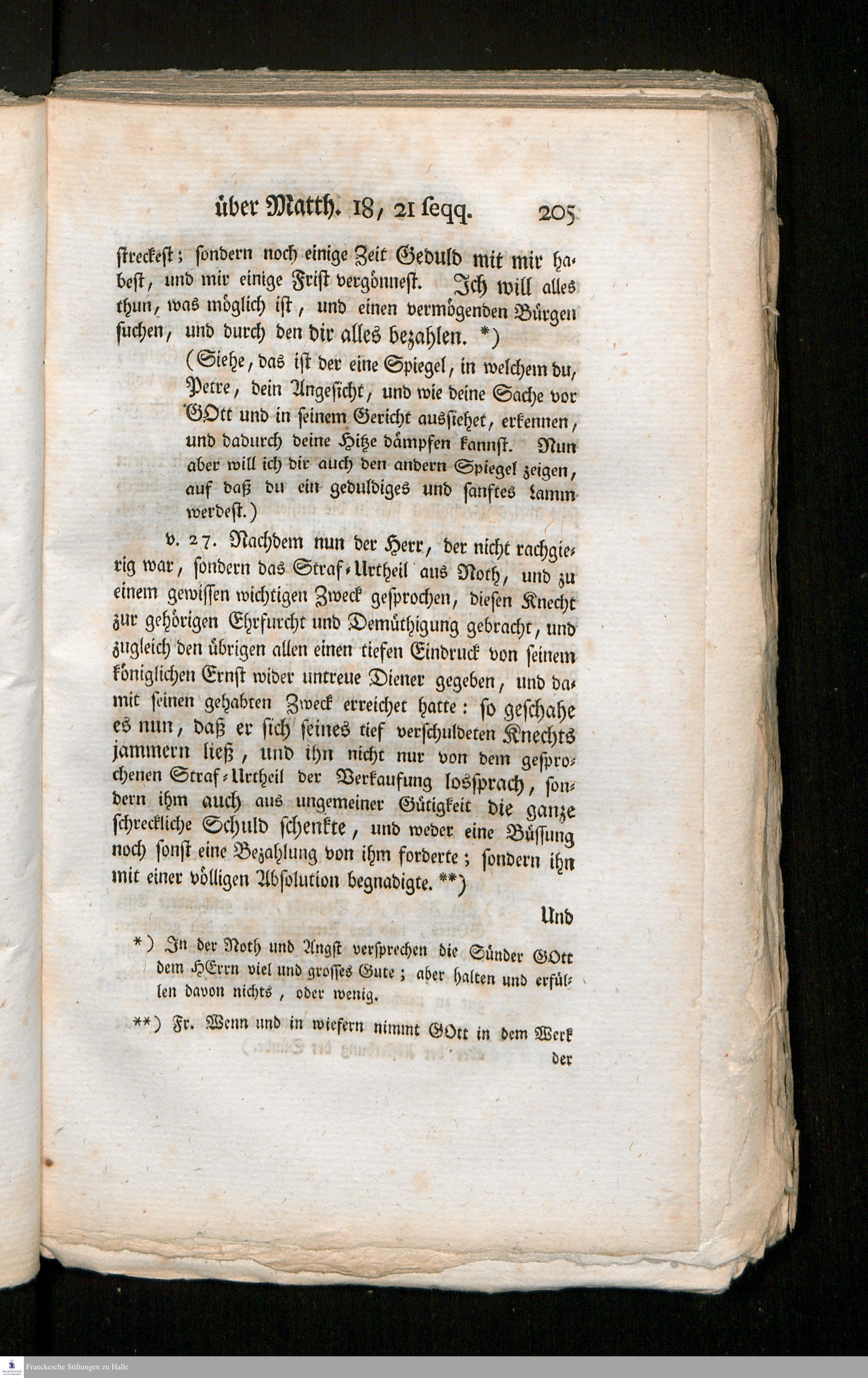 über Matth. 18, 21 seqq. 205

streckest; sondern noch einige Zeit Geduld mit mir habest, und mir einige Frist vergönnest. Ich will alles thun, was möglich ist, und einen vermögenden Bürgen suchen, und durch den dir alles bezahlen. *)

(Siehe, das ist der eine Spiegel, in welchem du, Petre, dein Angesicht, und wie deine Sache vor GOtt und in seinem Gericht aussiehet, erkennen, und dadurch deine Hitze dämpfen kannst. Nun aber will ich dir auch den andern Spiegel zeigen, auf daß du ein geduldiges und sanftes Lamm werdest.)

v. 27. Nachdem nun der Herr, der nicht rachgierig war, sondern das Straf-Urtheil aus Noth, und zu einem gewissen wichtigen Zweck gesprochen, diesen Knecht zur gehörigen Ehrfurcht und Demüthigung gebracht, und zugleich den übrigen allen einen tiefen Eindruck von seinem königlichen Ernst wider untreue Diener gegeben, und damit seinen gehabten Zweck erreichet hatte: so geschahe es nun, daß er sich seines tief verschuldeten Knechts jammern ließ, und ihn nicht nur von dem gesprochenen Straf-Urtheil der Verkaufung lossprach, sondern ihm auch aus ungemeiner Gütigkeit die ganze schreckliche Schuld schenkte, und weder eine Büssung noch sonst eine Bezahlung von ihm forderte; sondern ihn mit einer völligen Absolution begnadigte. **)

Und

*) In der Noth und Angst versprechen die Sünder GOtt dem HErrn viel und grosses Gute; aber halten und erfüllen davon nichts, oder wenig.

**) Fr. Wenn und in wiefern nimmt GOtt in dem Werk der

Franckesche Stiftungen zu Halle